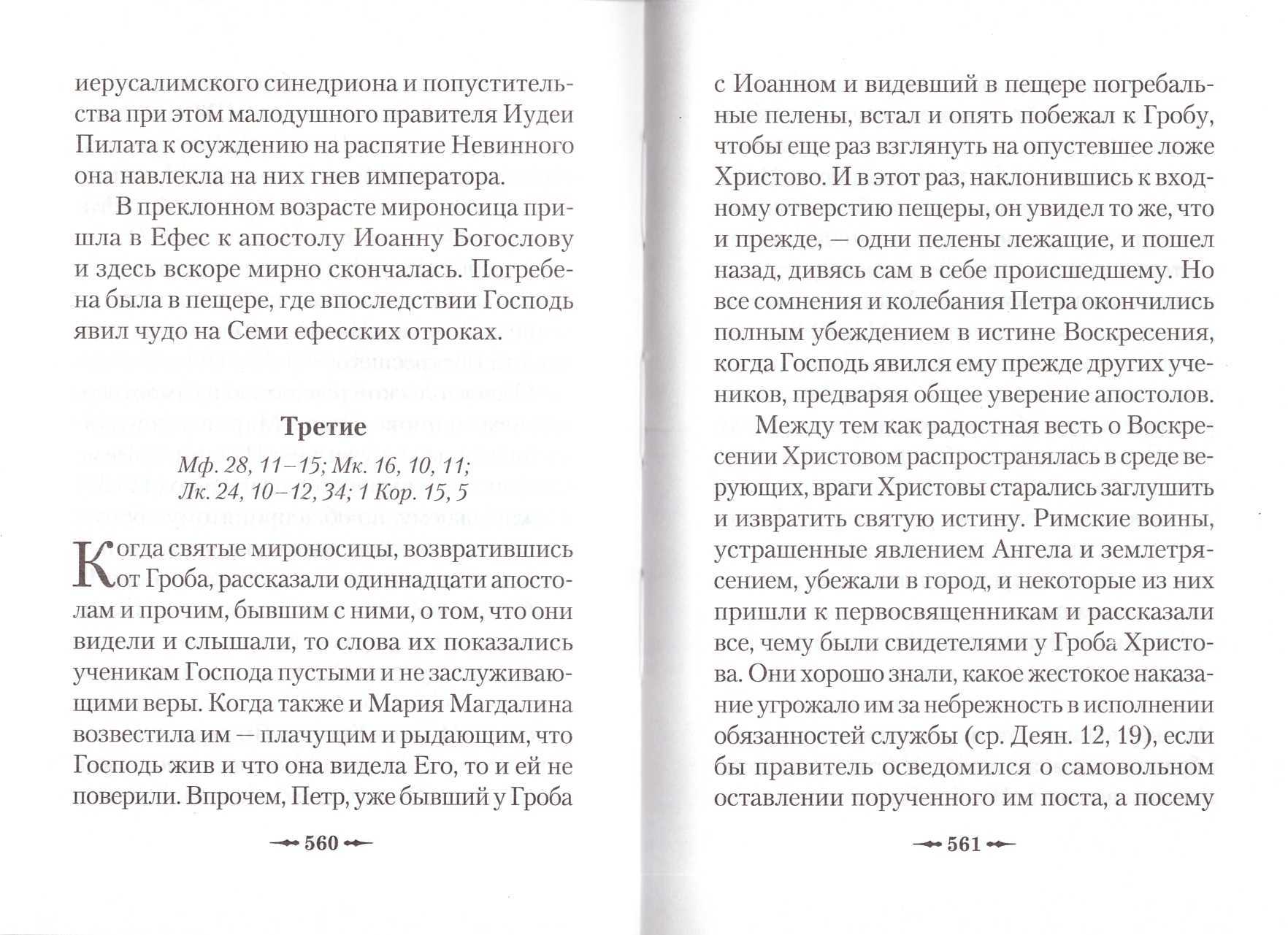 иерусалимского синедриона и попустительства при этом малодушного правителя Иудеи Пилата к осуждению на распятие Невинного она навлекла на них гнев императора.

В преклонном возрасте мироносица пришла в Ефес к апостолу Иоанну Богослову и здесь вскоре мирно скончалась. Погребена была в пещере, где впоследствии Господь явил чудо на Семи ефесских отроках.

Третие

Мф. 28, 11–15; Мк. 16, 10, 11; Лк. 24, 10–12, 34; 1 Кор. 15, 5

Когда святые мироносицы, возвратившись от Гроба, рассказали одиннадцати апостолам и прочим, бывшим с ними, о том, что они видели и слышали, то слова их показались ученикам Господа пустыми и не заслуживающими веры. Когда также и Мария Магдалина возвестила им — плачущим и рыдающим, что Господь жив и что она видела Его, то и ей не поверили. Впрочем, Петр, уже бывший у Гроба

560

с Иоанном и видевший в пещере погребальные пелены, встал и опять побежал к Гробу, чтобы еще раз взглянуть на опустевшее ложе Христово. И в этот раз, наклонившись к входному отверстию пещеры, он увидел то же, что и прежде, — одни пелены лежащие, и пошел назад, дивясь сам в себе происшедшему. Но все сомнения и колебания Петра окончились полным убеждением в истине Воскресения, когда Господь явился ему прежде других учеников, предваряя общее уверение апостолов.

Между тем как радостная весть о Воскресении Христовом распространялась в среде верующих, враги Христовы старались заглушить и извратить святую истину. Римские воины, устрашенные явлением Ангела и землетрясением, убежали в город, и некоторые из них пришли к первосвященникам и рассказали все, чему были свидетелями у Гроба Христова. Они хорошо знали, какое жестокое наказание угрожало им за небрежность в исполнении обязанностей службы (ср. Деян. 12, 19), если бы правитель осведомился о самовольном оставлении порученного им поста, а посему

561